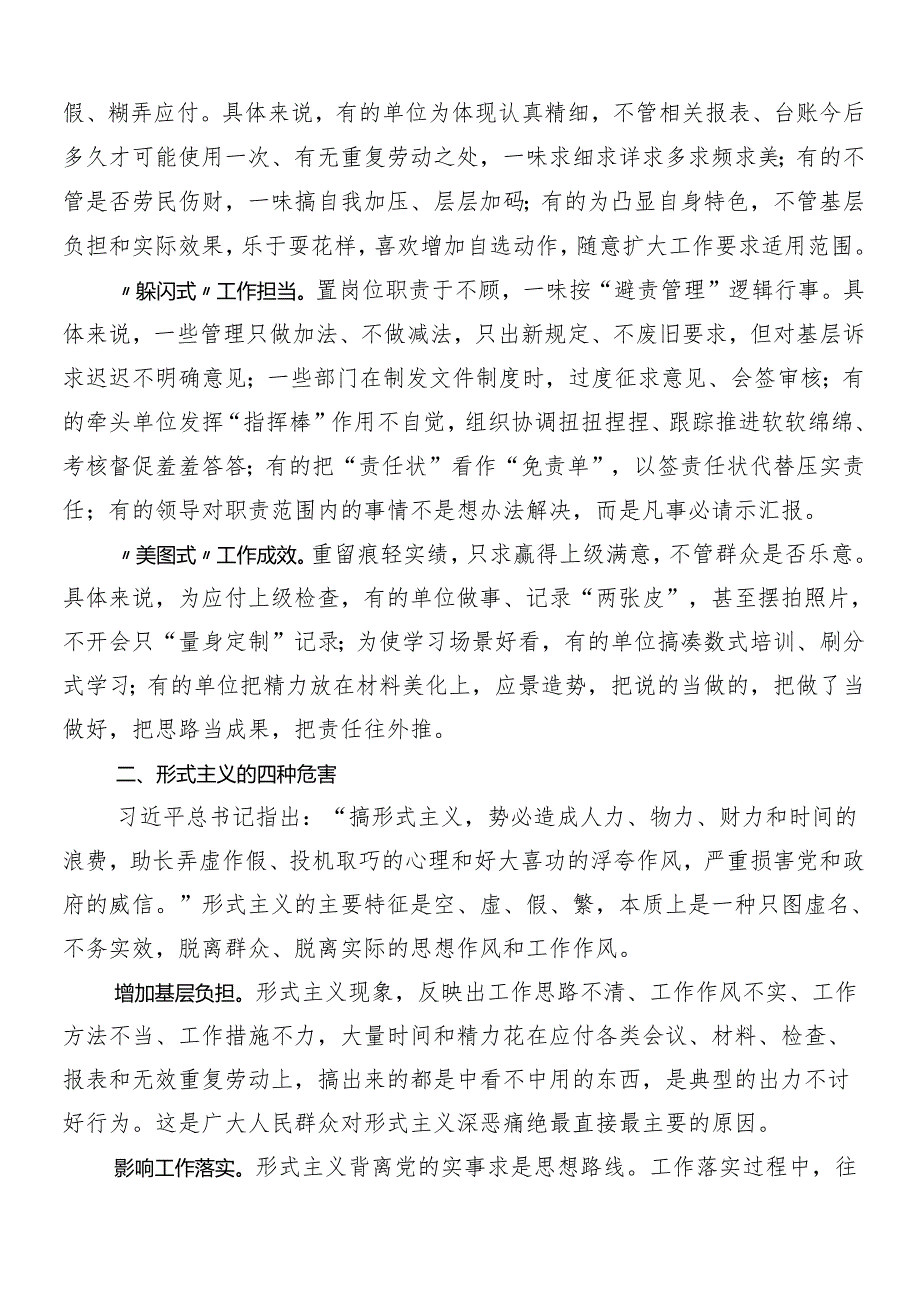 假、糊弄应付。具体来说，有的单位为体现认真精细，不管相关报表、台账今后多久才可能使用一次、有无重复劳动之处，一味求细求详求多求频求美；有的不管是否劳民伤财，一味搞自我加压、层层加码；有的为凸显自身特色，不管基层负担和实际效果，乐于耍花样，喜欢增加自选动作，随意扩大工作要求适用范围。

〃躲闪式〃工作担当。置岗位职责于不顾，一味按“避责管理”逻辑行事。具体来说，一些管理只做加法、不做减法，只出新规定、不废旧要求，但对基层诉求迟迟不明确意见；一些部门在制发文件制度时，过度征求意见、会签审核；有的牵头单位发挥“指挥棒”作用不自觉，组织协调扭扭捏捏、跟踪推进软软绵绵、考核督促羞羞答答；有的把“责任状”看作“免责单”，以签责任状代替压实责任；有的领导对职责范围内的事情不是想办法解决，而是凡事必请示汇报。

〃美图式〃工作成效。重留痕轻实绩，只求赢得上级满意，不管群众是否乐意。具体来说，为应付上级检查，有的单位做事、记录“两张皮”，甚至摆拍照片，不开会只“量身定制”记录；为使学习场景好看，有的单位搞凑数式培训、刷分式学习；有的单位把精力放在材料美化上，应景造势，把说的当做的，把做了当做好，把思路当成果，把责任往外推。

二、形式主义的四种危害

习近平总书记指出：“搞形式主义，势必造成人力、物力、财力和时间的浪费，助长弄虚作假、投机取巧的心理和好大喜功的浮夸作风，严重损害党和政府的威信。”形式主义的主要特征是空、虚、假、繁，本质上是一种只图虚名、不务实效，脱离群众、脱离实际的思想作风和工作作风。

增加基层负担。形式主义现象，反映出工作思路不清、工作作风不实、工作方法不当、工作措施不力，大量时间和精力花在应付各类会议、材料、检查、报表和无效重复劳动上，搞出来的都是中看不中用的东西，是典型的出力不讨好行为。这是广大人民群众对形式主义深恶痛绝最直接最主要的原因。

影响工作落实。形式主义背离党的实事求是思想路线。工作落实过程中，往